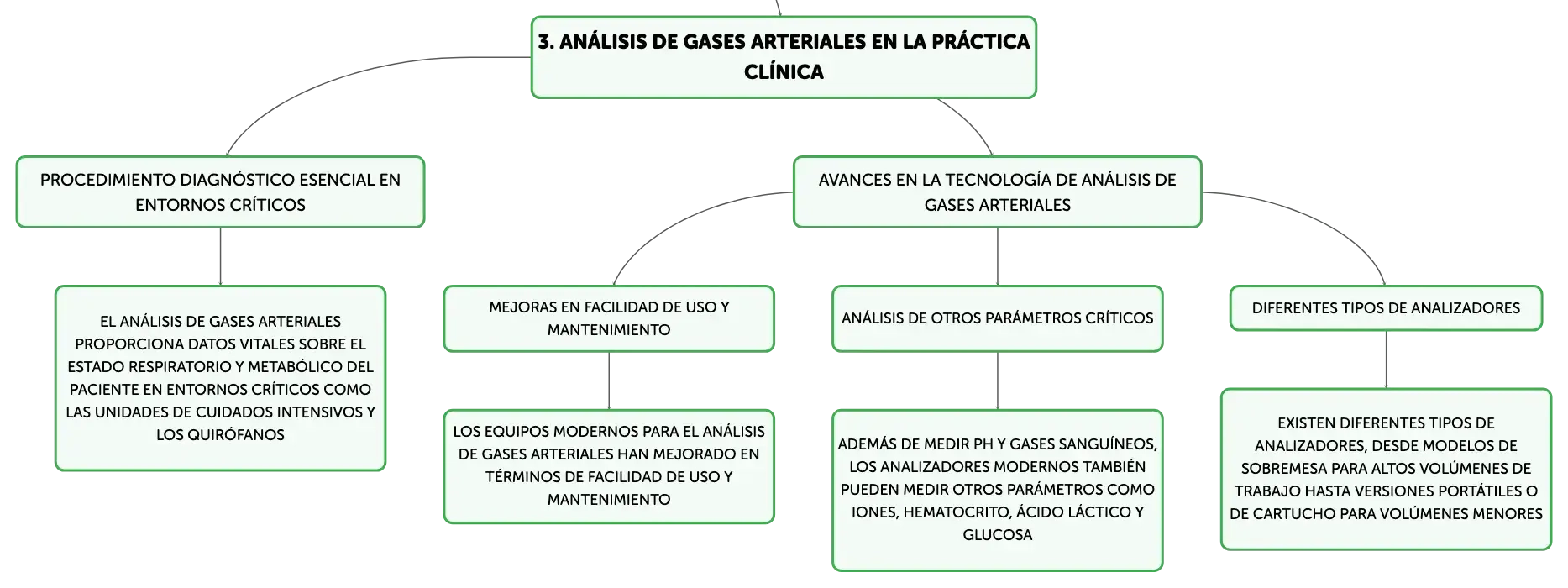 3. ANÁLISIS DE GASES ARTERIALES EN LA PRÁCTICA CLÍNICA

PROCEDIMIENTO DIAGNÓSTICO ESENCIAL EN ENTORNOS CRÍTICOS

EL ANÁLISIS DE GASES ARTERIALES PROPORCIONA DATOS VITALES SOBRE EL ESTADO RESPIRATORIO Y METABÓLICO DEL PACIENTE EN ENTORNOS CRÍTICOS COMO LAS UNIDADES DE CUIDADOS INTENSIVOS Y LOS QUIRÓFANOS

AVANCES EN LA TECNOLOGÍA DE ANÁLISIS DE GASES ARTERIALES

MEJORAS EN FACILIDAD DE USO Y MANTENIMIENTO

LOS EQUIPOS MODERNOS PARA EL ANÁLISIS DE GASES ARTERIALES HAN MEJORADO EN TÉRMINOS DE FACILIDAD DE USO Y MANTENIMIENTO

ANÁLISIS DE OTROS PARÁMETROS CRÍTICOS

ADEMÁS DE MEDIR PH Y GASES SANGUÍNEOS, LOS ANALIZADORES MODERNOS TAMBIÉN PUEDEN MEDIR OTROS PARÁMETROS COMO IONES, HEMATOCRITO, ÁCIDO LÁCTICO Y GLUCOSA

DIFERENTES TIPOS DE ANALIZADORES

EXISTEN DIFERENTES TIPOS DE ANALIZADORES, DESDE MODELOS DE SOBREMESA PARA ALTOS VOLÚMENES DE TRABAJO HASTA VERSIONES PORTÁTILES O DE CARTUCHO PARA VOLÚMENES MENORES